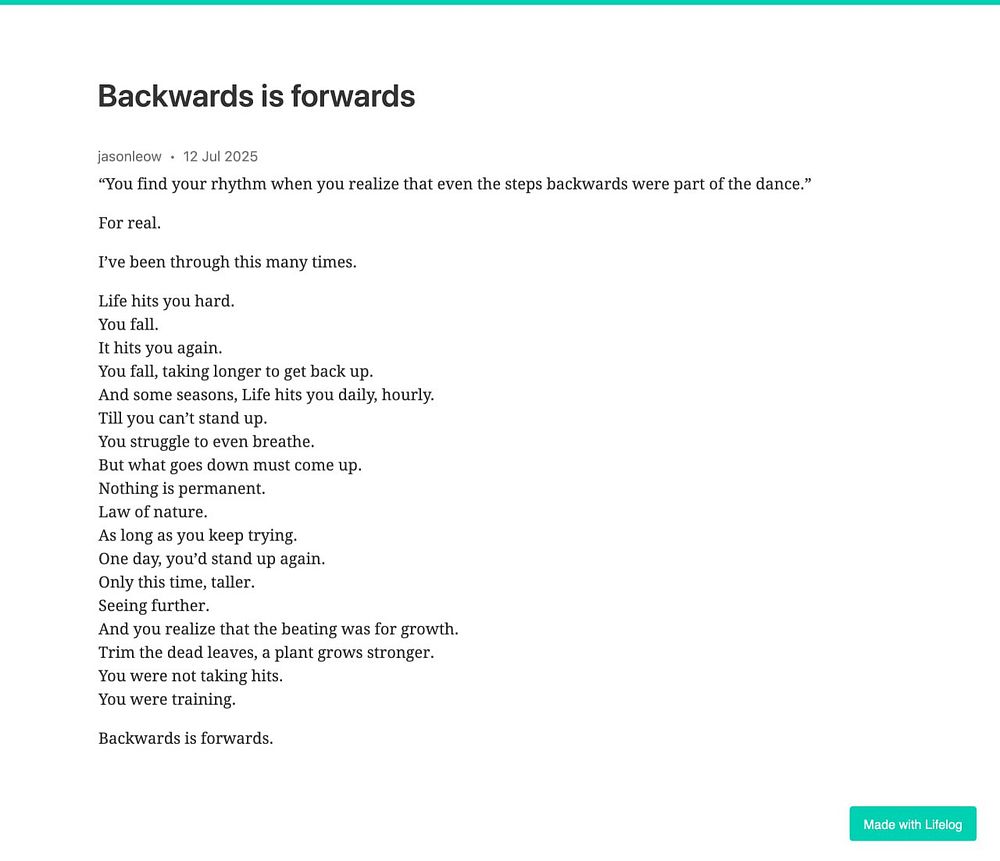 Backwards is forwards

jasonleow • 12 Jul 2025

“You find your rhythm when you realize that even the steps backwards were part of the dance.”

For real.

I’ve been through this many times.

Life hits you hard.
You fall.
It hits you again.
You fall, taking longer to get back up.
And some seasons, Life hits you daily, hourly.
Till you can’t stand up.
You struggle to even breathe.
But what goes down must come up.
Nothing is permanent.
Law of nature.
As long as you keep trying.
One day, you’d stand up again.
Only this time, taller.
Seeing further.
And you realize that the beating was for growth.
Trim the dead leaves, a plant grows stronger.
You were not taking hits.
You were training.

Backwards is forwards.

Made with Lifelog